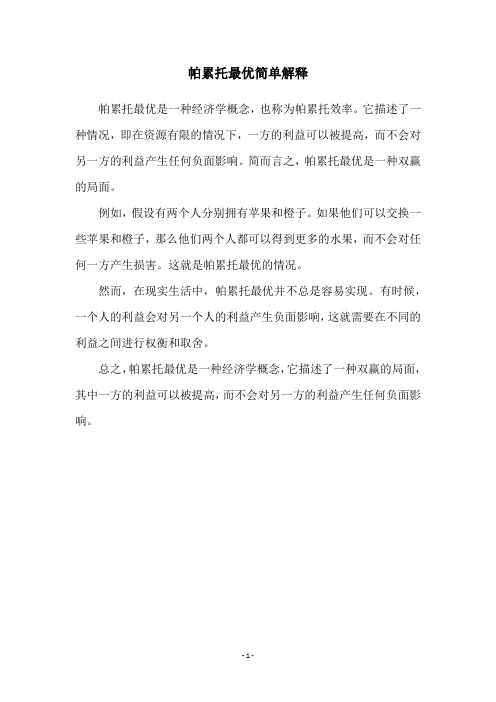 帕累托最优简单解释

帕累托最优是一种经济学概念，也称为帕累托效率。它描述了一种情况，即在资源有限的情况下，一方的利益可以被提高，而不会对另一方的利益产生任何负面影响。简而言之，帕累托最优是一种双赢的局面。

例如，假设有两个人分别拥有苹果和橙子。如果他们可以交换一些苹果和橙子，那么他们两个人都可以得到更多的水果，而不会对任何一方产生损害。这就是帕累托最优的情况。

然而，在现实生活中，帕累托最优并不总是容易实现。有时候，一个人的利益会对另一个人的利益产生负面影响，这就需要在不同的利益之间进行权衡和取舍。

总之，帕累托最优是一种经济学概念，它描述了一种双赢的局面，其中一方的利益可以被提高，而不会对另一方的利益产生任何负面影响。

- 1 -